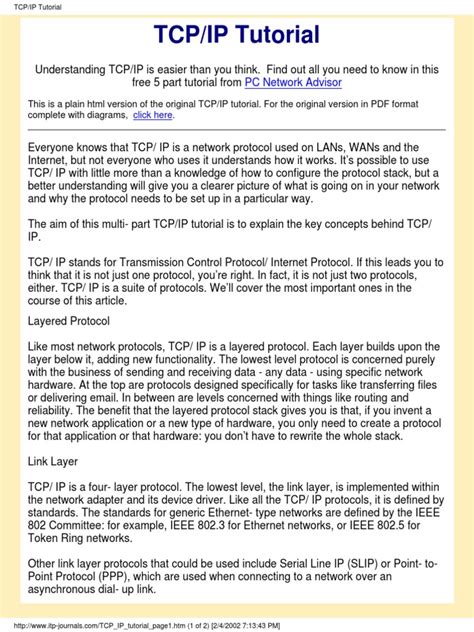 TCP/IP Tutorial

TCP/IP Tutorial

Understanding TCP/IP is easier than you think. Find out all you need to know in this free 5 part tutorial from PC Network Advisor

This is a plain html version of the original TCP/IP tutorial. For the original version in PDF format complete with diagrams, click here.

Everyone knows that TCP/ IP is a network protocol used on LANs, WANs and the Internet, but not everyone who uses it understands how it works. It's possible to use TCP/ IP with little more than a knowledge of how to configure the protocol stack, but a better understanding will give you a clearer picture of what is going on in your network and why the protocol needs to be set up in a particular way.

The aim of this multi- part TCP/IP tutorial is to explain the key concepts behind TCP/ IP.

TCP/ IP stands for Transmission Control Protocol/ Internet Protocol. If this leads you to think that it is not just one protocol, you're right. In fact, it is not just two protocols, either. TCP/ IP is a suite of protocols. We'll cover the most important ones in the course of this article.

Layered Protocol

Like most network protocols, TCP/ IP is a layered protocol. Each layer builds upon the layer below it, adding new functionality. The lowest level protocol is concerned purely with the business of sending and receiving data - any data - using specific network hardware. At the top are protocols designed specifically for tasks like transferring files or delivering email. In between are levels concerned with things like routing and reliability. The benefit that the layered protocol stack gives you is that, if you invent a new network application or a new type of hardware, you only need to create a protocol for that application or that hardware: you don't have to rewrite the whole stack.

Link Layer

TCP/ IP is a four- layer protocol. The lowest level, the link layer, is implemented within the network adapter and its device driver. Like all the TCP/ IP protocols, it is defined by standards. The standards for generic Ethernet- type networks are defined by the IEEE 802 Committee: for example, IEEE 802.3 for Ethernet networks, or IEEE 802.5 for Token Ring networks.

Other link layer protocols that could be used include Serial Line IP (SLIP) or Point- to- Point Protocol (PPP), which are used when connecting to a network over an asynchronous dial- up link.

http://www.itp-journals.com/TCP_IP_tutorial_page1.htm (1 of 2) [2/4/2002 7:13:43 PM]